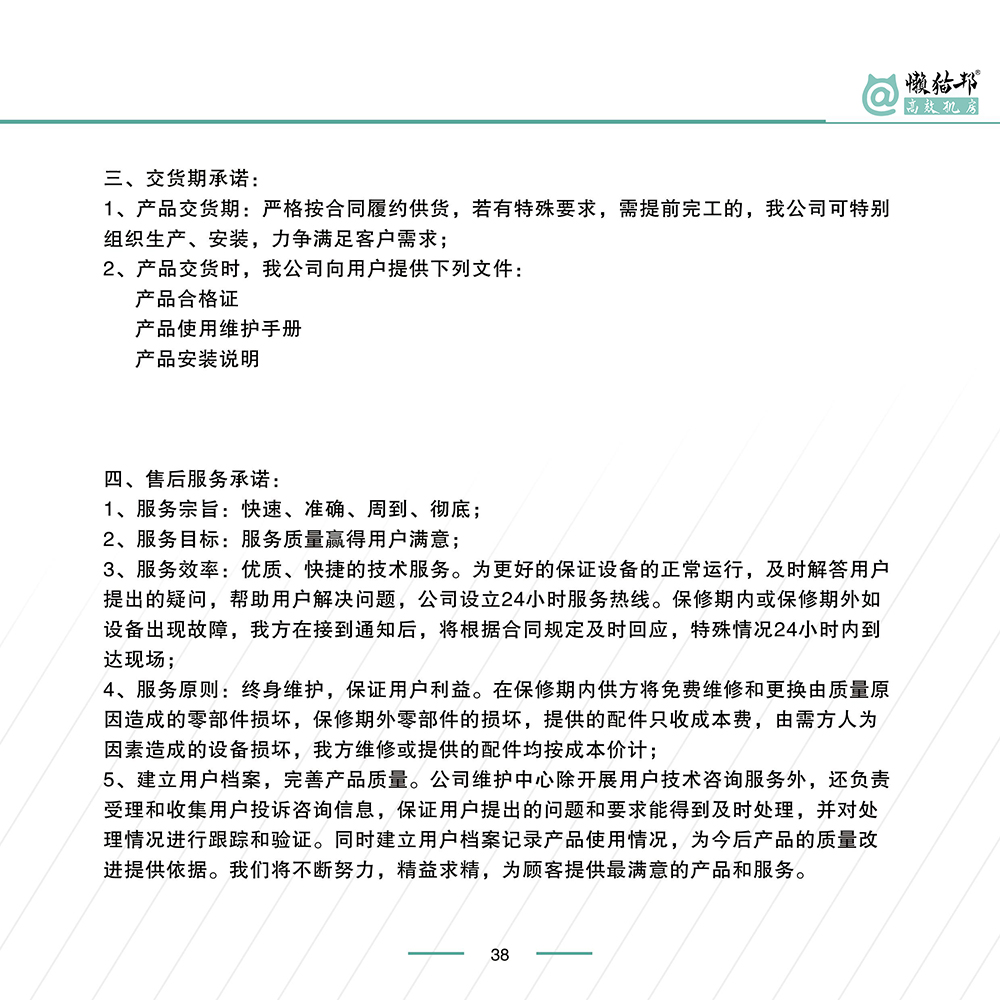 懒猫邦®
高效机房

三、交货期承诺：
1、产品交货期：严格按合同履约供货，若有特殊要求，需提前完工的，我公司可特别组织生产、安装，力争满足客户需求；
2、产品交货时，我公司向用户提供下列文件：
产品合格证
产品使用维护手册
产品安装说明

四、售后服务承诺：
1、服务宗旨：快速、准确、周到、彻底；
2、服务目标：服务质量赢得用户满意；
3、服务效率：优质、快捷的技术服务。为更好的保证设备的正常运行，及时解答用户提出的疑问，帮助用户解决问题，公司设立24小时服务热线。保修期内或保修期外如设备出现故障，我方在接到通知后，将根据合同规定及时回应，特殊情况24小时内到达现场；
4、服务原则：终身维护，保证用户利益。在保修期内供方将免费维修和更换由质量原因造成的零部件损坏，保修期外零部件的损坏，提供的配件只收成本费，由需方人为因素造成的设备损坏，我方维修或提供的配件均按成本价计；
5、建立用户档案，完善产品质量。公司维护中心除开展用户技术咨询服务外，还负责受理和收集用户投诉咨询信息，保证用户提出的问题和要求能得到及时处理，并对处理情况进行跟踪和验证。同时建立用户档案记录产品使用情况，为今后产品的质量改进提供依据。我们将不断努力，精益求精，为顾客提供最满意的产品和服务。

38